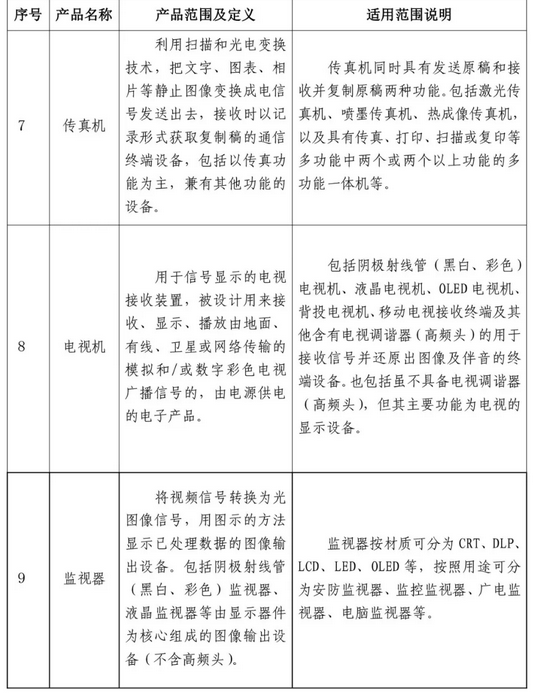 | 序号 | 产品名称 | 产品范围及定义 | 适用范围说明 |
|---|---|---|---|
| 7 | 传真机 | 利用扫描和光电变换技术，把文字、图表、相片等静止图像变换成电信号发送出去，接收时以记录形式获取复制稿的通信终端设备，包括以传真功能为主，兼有其他功能的设备。 | 传真机同时具有发送原稿和接收并复制原稿两种功能。包括激光传真机、喷墨传真机、热成像传真机，以及具有传真、打印、扫描或复印等多功能中两个或两个以上功能的多功能一体机等。 |
| 8 | 电视机 | 用于信号显示的电视接收装置，被设计用来接收、显示、播放由地面、有线、卫星或网络传输的模拟和/或数字彩色电视广播信号的，由电源供电的电子产品。 | 包括阴极射线管（黑白、彩色）电视机、液晶电视机、OLED电视机、背投电视机、移动电视接收终端及其他含有电视调谐器（高频头）的用于接收信号并还原出图像及伴音的终端设备。也包括虽不具备电视调谐器（高频头），但其主要功能为电视的显示设备。 |
| 9 | 监视器 | 将视频信号转换为光图像信号，用图示的方法显示已处理数据的图像输出设备。包括阴极射线管（黑白、彩色）监视器、液晶监视器等由显示器件为核心组成的图像输出设备（不含高频头）。 | 监视器按材质可分为CRT、DLP、LCD、LED、OLED等，按照用途可分为安防监视器、监控监视器、广电监视器、电脑监视器等。 |